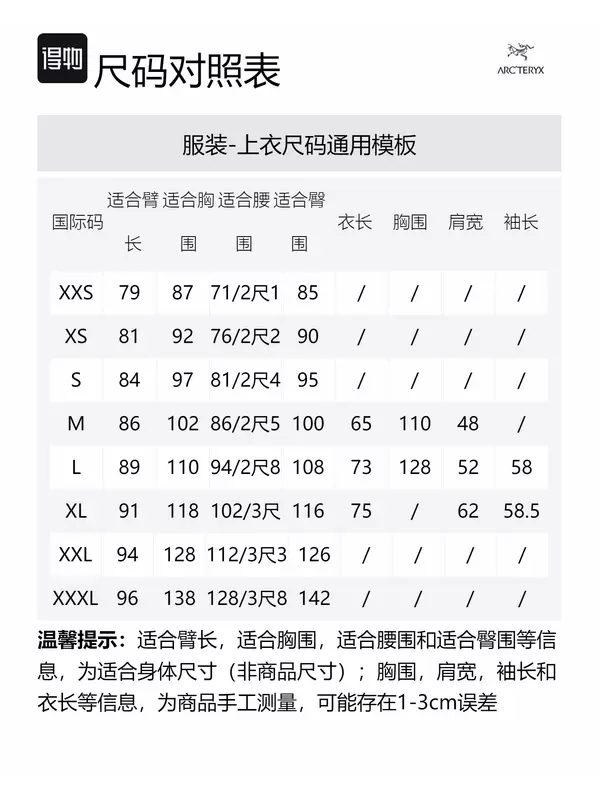 得物 尺码对照表

ARC'TERYX

服装-上衣尺码通用模板

| 国际码 | 适合臂长 | 适合胸围 | 适合腰围 | 适合臀围 | 衣长 | 胸围 | 肩宽 | 袖长 |
|---|---|---|---|---|---|---|---|---|
| XXS | 79 | 87 | 71/2尺1 | 85 | / | / | / | / |
| XS | 81 | 92 | 76/2尺2 | 90 | / | / | / | / |
| S | 84 | 97 | 81/2尺4 | 95 | / | / | / | / |
| M | 86 | 102 | 86/2尺5 | 100 | 65 | 110 | 48 | / |
| L | 89 | 110 | 94/2尺8 | 108 | 73 | 128 | 52 | 58 |
| XL | 91 | 118 | 102/3尺 | 116 | 75 | / | 62 | 58.5 |
| XXL | 94 | 128 | 112/3尺3 | 126 | / | / | / | / |
| XXXL | 96 | 138 | 128/3尺8 | 142 | / | / | / | / |

温馨提示：适合臂长，适合胸围，适合腰围和适合臀围等信息，为适合身体尺寸（非商品尺寸）；胸围，肩宽，袖长和衣长等信息，为商品手工测量，可能存在1-3cm误差